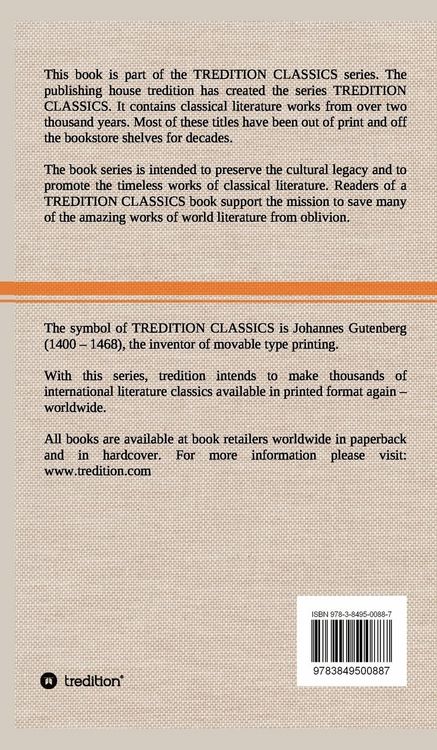 This book is part of the TREDITION CLASSICS series. The publishing house tredition has created the series TREDITION CLASSICS. It contains classical literature works from over two thousand years. Most of these titles have been out of print and off the bookstore shelves for decades.

The book series is intended to preserve the cultural legacy and to promote the timeless works of classical literature. Readers of a TREDITION CLASSICS book support the mission to save many of the amazing works of world literature from oblivion.

The symbol of TREDITION CLASSICS is Johannes Gutenberg (1400 – 1468), the inventor of movable type printing.

With this series, tredition intends to make thousands of international literature classics available in printed format again – worldwide.

All books are available at book retailers worldwide in paperback and in hardcover. For more information please visit: www.tredition.com

ISBN 978-3-8495-0088-7

9783849500887

tredition®